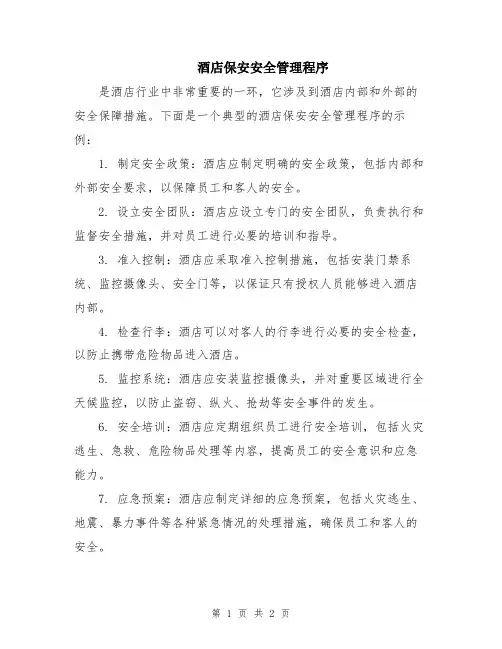 酒店保安安全管理程序

是酒店行业中非常重要的一环，它涉及到酒店内部和外部的安全保障措施。下面是一个典型的酒店保安安全管理程序的示例：

1. 制定安全政策：酒店应制定明确的安全政策，包括内部和外部安全要求，以保障员工和客人的安全。

2. 设立安全团队：酒店应设立专门的安全团队，负责执行和监督安全措施，并对员工进行必要的培训和指导。

3. 准入控制：酒店应采取准入控制措施，包括安装门禁系统、监控摄像头、安全门等，以保证只有授权人员能够进入酒店内部。

4. 检查行李：酒店可以对客人的行李进行必要的安全检查，以防止携带危险物品进入酒店。

5. 监控系统：酒店应安装监控摄像头，并对重要区域进行全天候监控，以防止盗窃、纵火、抢劫等安全事件的发生。

6. 安全培训：酒店应定期组织员工进行安全培训，包括火灾逃生、急救、危险物品处理等内容，提高员工的安全意识和应急能力。

7. 应急预案：酒店应制定详细的应急预案，包括火灾逃生、地震、暴力事件等各种紧急情况的处理措施，确保员工和客人的安全。

第 1 页 共 2 页